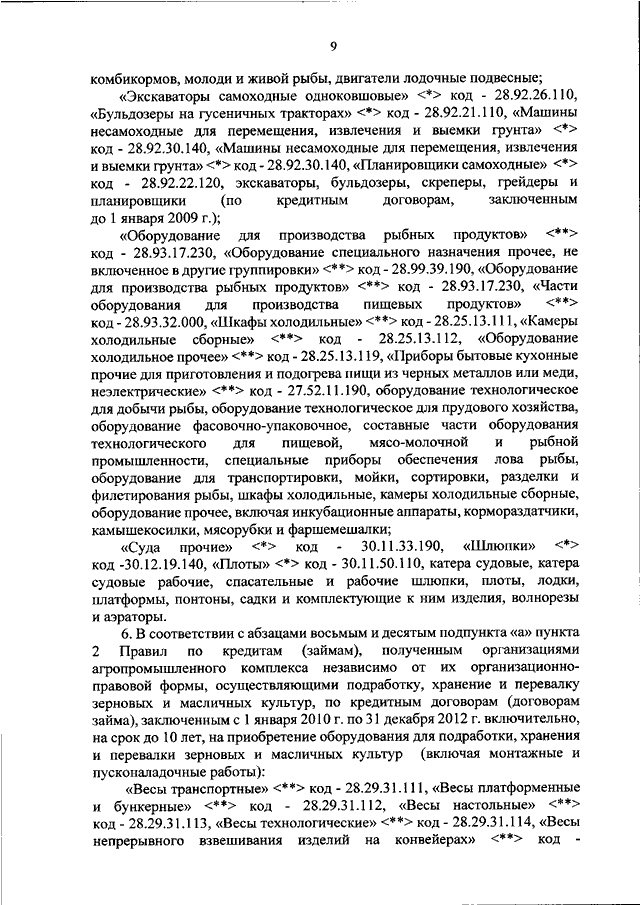 9

комбикормов, молоди и живой рыбы, двигатели лодочные подвесные;

«Экскаваторы самоходные одноковшовые» <*> код - 28.92.26.110, «Бульдозеры на гусеничных тракторах» <*> код - 28.92.21.110, «Машины несамоходные для перемещения, извлечения и выемки грунта» <*> код - 28.92.30.140, «Машины несамоходные для перемещения, извлечения и выемки грунта» <*> код - 28.92.30.140, «Планировщики самоходные» <*> код - 28.92.22.120, экскаваторы, бульдозеры, скреперы, грейдеры и планировщики (по кредитным договорам, заключенным до 1 января 2009 г.);

«Оборудование для производства рыбных продуктов» <**> код - 28.93.17.230, «Оборудование специального назначения прочее, не включенное в другие группировки» <**> код - 28.99.39.190, «Оборудование для производства рыбных продуктов» <**> код - 28.93.17.230, «Части оборудования для производства пищевых продуктов» <**> код - 28.93.32.000, «Шкафы холодильные» <**> код - 28.25.13.111, «Камеры холодильные сборные» <**> код - 28.25.13.112, «Оборудование холодильное прочее» <**> код - 28.25.13.119, «Приборы бытовые кухонные прочие для приготовления и подогрева пищи из черных металлов или меди, неэлектрические» <**> код - 27.52.11.190, оборудование технологическое для добычи рыбы, оборудование технологическое для прудового хозяйства, оборудование фасовочно-упаковочное, составные части оборудования технологического для пищевой, мясо-молочной и рыбной промышленности, специальные приборы обеспечения лова рыбы, оборудование для транспортировки, мойки, сортировки, разделки и филетирования рыбы, шкафы холодильные, камеры холодильные сборные, оборудование прочее, включая инкубационные аппараты, кормораздатчики, камышекосилки, мясорубки и фаршемешалки;

«Суда прочие» <*> код - 30.11.33.190, «Шлюпки» <*> код -30.12.19.140, «Плоты» <*> код - 30.11.50.110, катера судовые, катера судовые рабочие, спасательные и рабочие шлюпки, плоты, лодки, платформы, понтоны, садки и комплектующие к ним изделия, волнорезы и аэраторы.

6. В соответствии с абзацами восьмым и десятым подпункта «а» пункта 2 Правил по кредитам (займам), полученным организациями агропромышленного комплекса независимо от их организационно-правовой формы, осуществляющими подработку, хранение и перевалку зерновых и масличных культур, по кредитным договорам (договорам займа), заключенным с 1 января 2010 г. по 31 декабря 2012 г. включительно, на срок до 10 лет, на приобретение оборудования для подработки, хранения и перевалки зерновых и масличных культур (включая монтажные и пусконаладочные работы):

«Весы транспортные» <**> код - 28.29.31.111, «Весы платформенные и бункерные» <**> код - 28.29.31.112, «Весы настольные» <**> код - 28.29.31.113, «Весы технологические» <**> код - 28.29.31.114, «Весы непрерывного взвешивания изделий на конвейерах» <**> код -